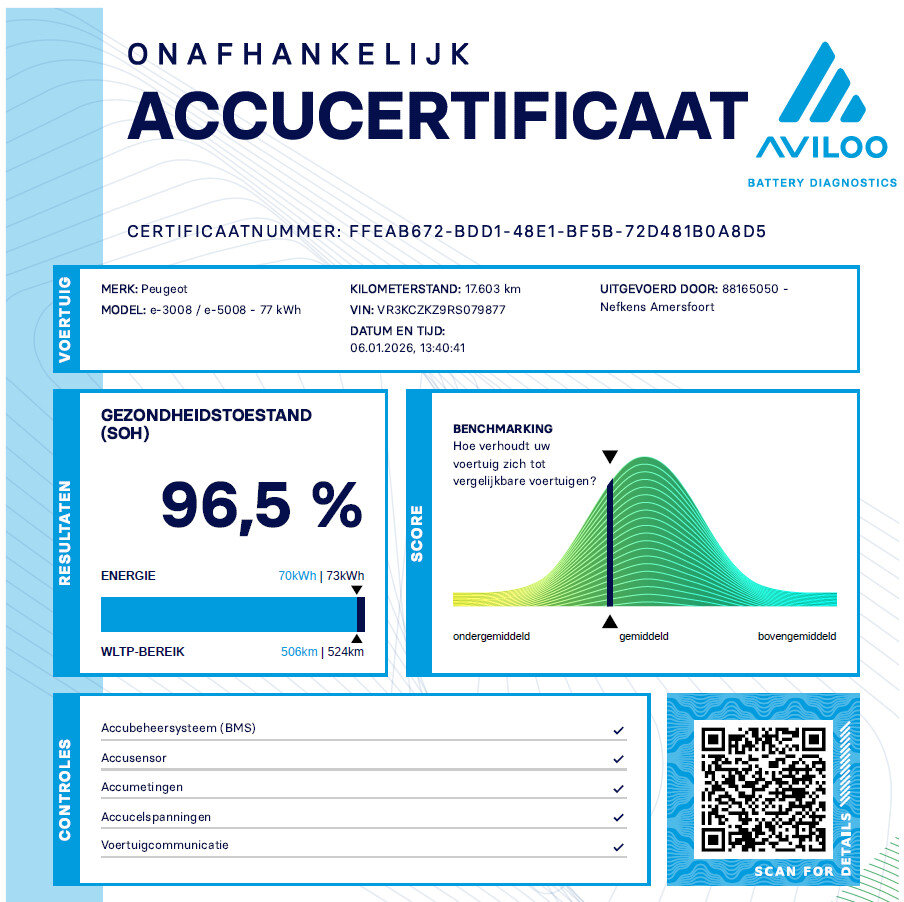 ONAFHANKELIJK
ACCUCERTIFICAAT

AVILOO
BATTERY DIAGNOSTICS

CERTIFICAATNUMMER: FFEAB672-BDD1-48E1-BF5B-72D481B0A8D5

VOERTUIG

MERK: Peugeot
MODEL: e-3008 / e-5008 - 77 kWh

KILOMETERSTAND: 17.603 km
VIN: VR3KCZKZ9RS079877
DATUM EN TIJD: 06.01.2026, 13:40:41

UITGEVOERD DOOR: 88165050 - Nefkens Amersfoort

RESULTATEN

GEZONDHEIDSTOESTAND (SOH)

96,5 %

ENERGIE 70kWh | 73kWh

WLTP-BEREIK 506km | 524km

SCORE

BENCHMARKING
Hoe verhoudt uw voertuig zich tot vergelijkbare voertuigen?

ondergemiddeld gemiddeld bovengemiddeld

CONTROLES

Accubeheersysteem (BMS) ✓
Accusensor ✓
Accumetingen ✓
Accucelspanningen ✓
Voertuigcommunicatie ✓

SCAN FOR DETAILS